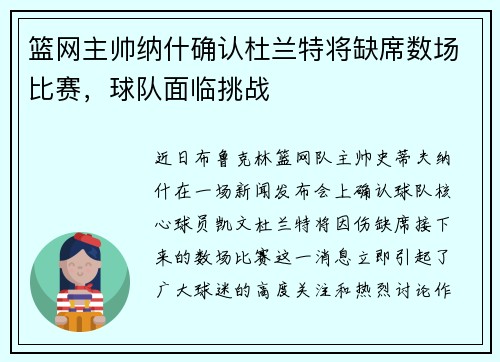 篮网主帅纳什确认杜兰特将缺席数场比赛，球队面临挑战

近日布鲁克林篮网队主帅史蒂夫纳什在一场新闻发布会上确认球队核心球员凯文杜兰特将因伤缺席接下来的数场比赛这一消息立即引起了广大球迷的高度关注和热烈讨论作